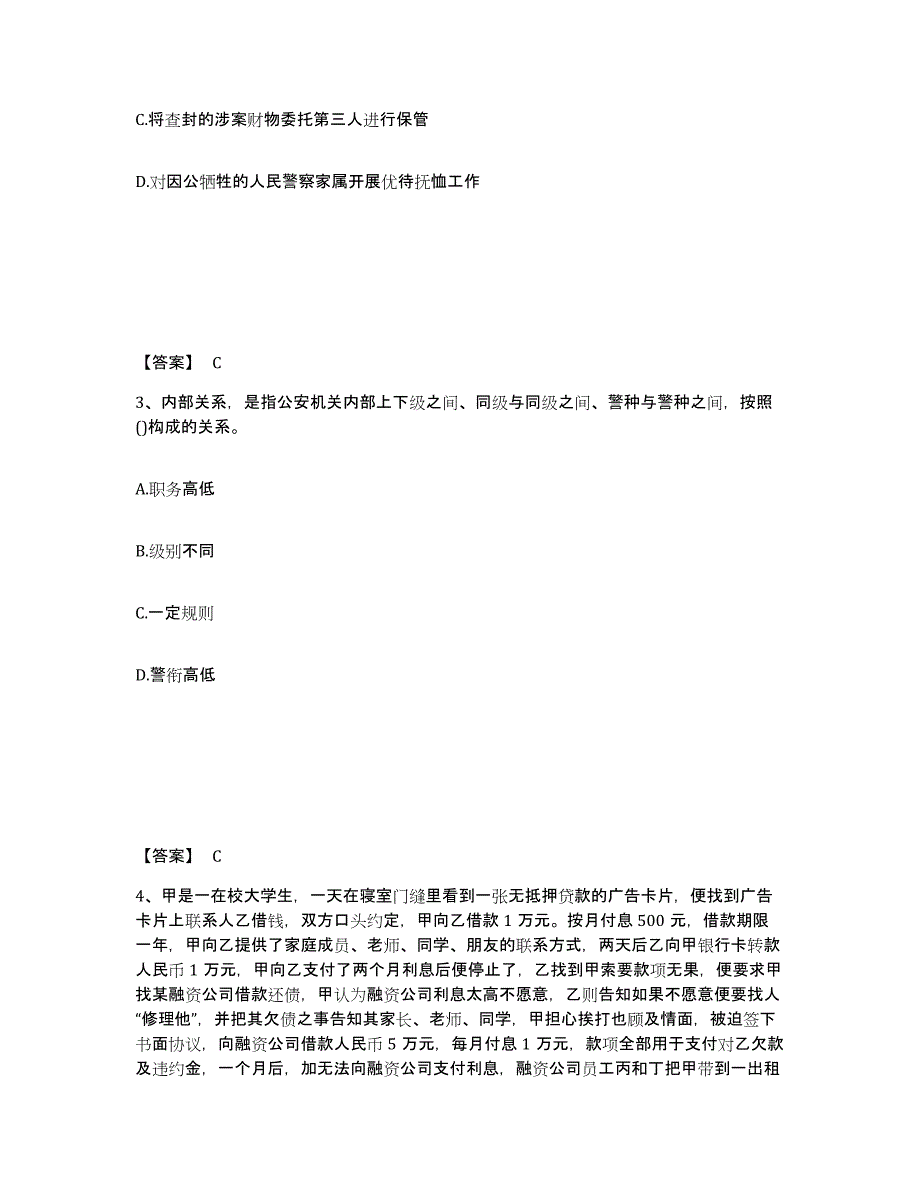 C.将查封的涉案财物委托第三人进行保管

D.对因公牺牲的人民警察家属开展优待抚恤工作

【答案】 C

3、内部关系，是指公安机关内部上下级之间、同级与同级之间、警种与警种之间，按照()构成的关系。

A.职务高低

B.级别不同

C.一定规则

D.警衔高低

【答案】 C

4、甲是一在校大学生，一天在寝室门缝里看到一张无抵押贷款的广告卡片，便找到广告卡片上联系人乙借钱，双方口头约定，甲向乙借款 1 万元。按月付息 500 元，借款期限一年，甲向乙提供了家庭成员、老师、同学、朋友的联系方式，两天后乙向甲银行卡转款人民币 1 万元，甲向乙支付了两个月利息后便停止了，乙找到甲索要款项无果，便要求甲找某融资公司借款还债，甲认为融资公司利息太高不愿意，乙则告知如果不愿意便要找人“修理他”，并把其欠债之事告知其家长、老师、同学，甲担心挨打也顾及情面，被迫签下书面协议，向融资公司借款人民币 5 万元，每月付息 1 万元，款项全部用于支付对乙欠款及违约金，一个月后，加无法向融资公司支付利息，融资公司员工丙和丁把甲带到一出租